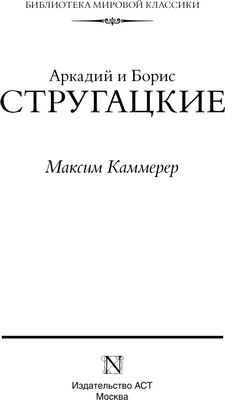 БИБЛИОТЕКА МИРОВОЙ КЛАССИКИ

Аркадий и Борис
СТРУГАЦКИЕ

Максим Каммерер

N

Издательство АСТ
Москва